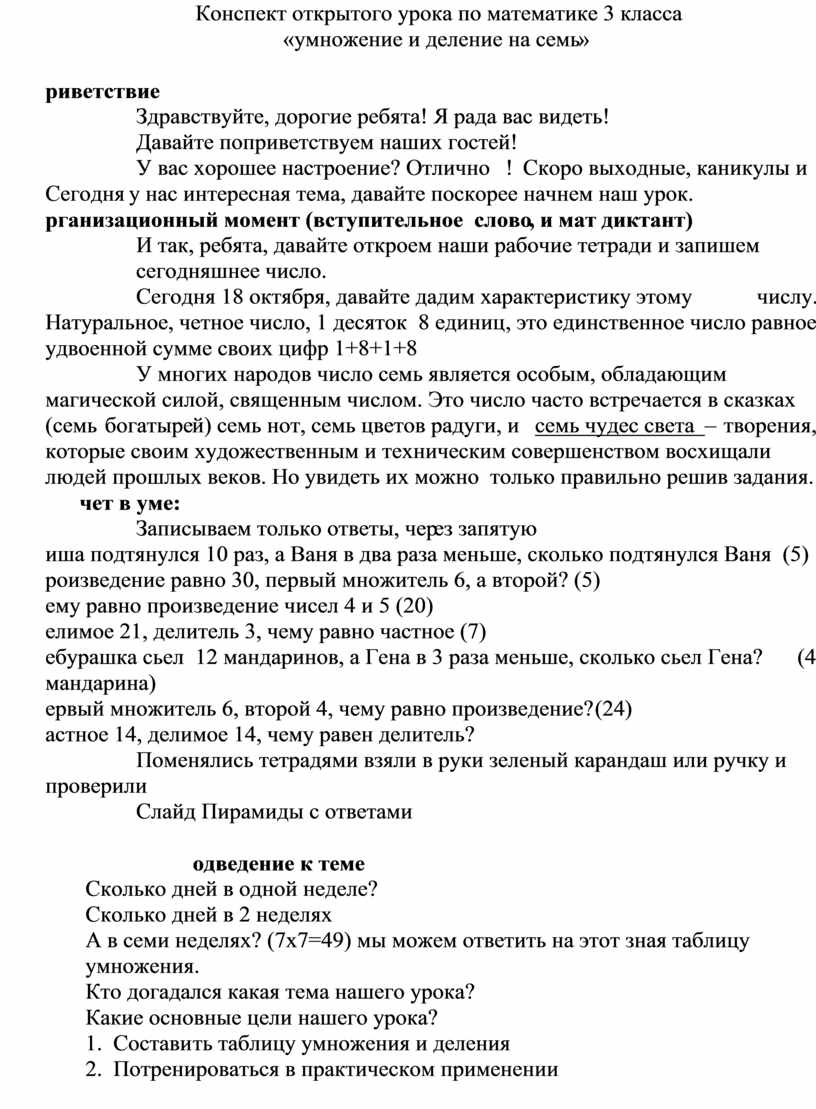 Конспект открытого урока по математике 3 класса
«умножение и деление на семь»

риветствие

Здравствуйте, дорогие ребята! Я рада вас видеть!

Давайте поприветствуем наших гостей!

У вас хорошее настроение? Отлично ! Скоро выходные, каникулы и Сегодня у нас интересная тема, давайте поскорее начнем наш урок.

рганизационный момент (вступительное слово, и мат диктант)

И так, ребята, давайте откроем наши рабочие тетради и запишем сегодняшнее число.

Сегодня 18 октября, давайте дадим характеристику этому числу. Натуральное, четное число, 1 десяток 8 единиц, это единственное число равное удвоенной сумме своих цифр 1+8+1+8

У многих народов число семь является особым, обладающим магической силой, священным числом. Это число часто встречается в сказках (семь богатырей) семь нот, семь цветов радуги, и семь чудес света – творения, которые своим художественным и техническим совершенством восхищали людей прошлых веков. Но увидеть их можно только правильно решив задания.

чет в уме:

Записываем только ответы, через запятую

иша подтянулся 10 раз, а Ваня в два раза меньше, сколько подтянулся Ваня (5)

роизведение равно 30, первый множитель 6, а второй? (5)

ему равно произведение чисел 4 и 5 (20)

елимое 21, делитель 3, чему равно частное (7)

ебурашка сьел 12 мандаринов, а Гена в 3 раза меньше, сколько сьел Гена? (4 мандарина)

ервый множитель 6, второй 4, чему равно произведение?(24)

астное 14, делимое 14, чему равен делитель?

Поменялись тетрадями взяли в руки зеленый карандаш или ручку и проверили

Слайд Пирамиды с ответами

одведение к теме

Сколько дней в одной неделе?

Сколько дней в 2 неделях

А в семи неделях? (7х7=49) мы можем ответить на этот зная таблицу умножения.

Кто догадался какая тема нашего урока?

Какие основные цели нашего урока?

1. Составить таблицу умножения и деления

2. Потренироваться в практическом применении